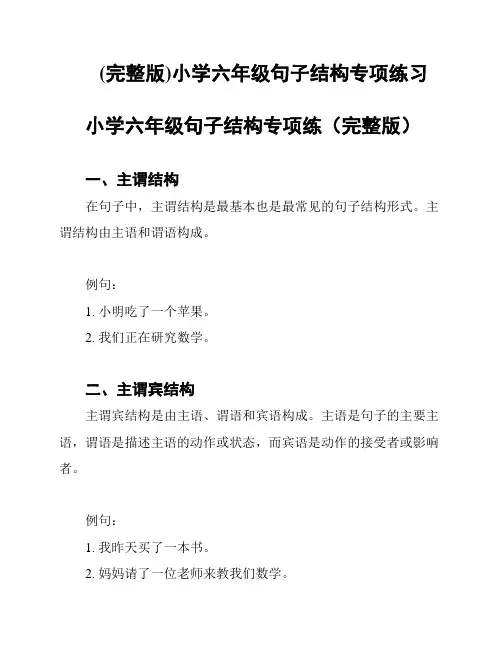 (完整版)小学六年级句子结构专项练习

小学六年级句子结构专项练（完整版）

一、主谓结构

在句子中，主谓结构是最基本也是最常见的句子结构形式。主谓结构由主语和谓语构成。

例句：

1. 小明吃了一个苹果。

2. 我们正在研究数学。

二、主谓宾结构

主谓宾结构是由主语、谓语和宾语构成。主语是句子的主要主语，谓语是描述主语的动作或状态，而宾语是动作的接受者或影响者。

例句：

1. 我昨天买了一本书。

2. 妈妈请了一位老师来教我们数学。